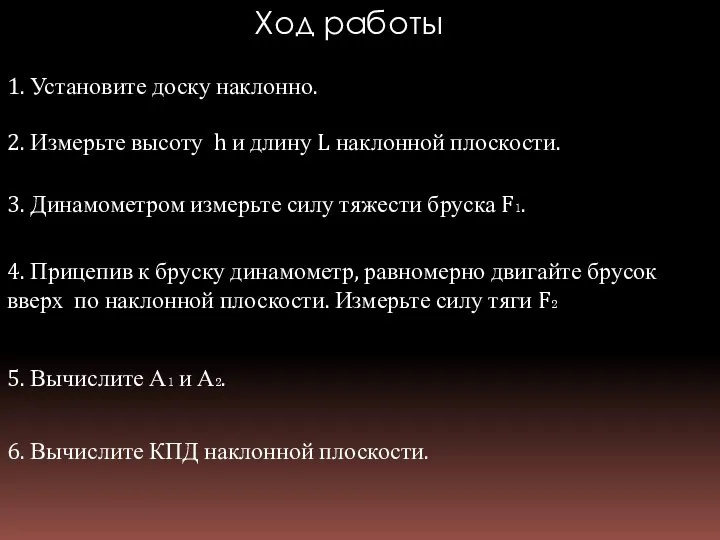 Ход работы

1. Установите доску наклонно.

2. Измерьте высоту h и длину L наклонной плоскости.

3. Динамометром измерьте силу тяжести бруска $F_1$.

4. Прицепив к бруску динамометр, равномерно двигайте брусок вверх по наклонной плоскости. Измерьте силу тяги $F_2$

5. Вычислите $A_1$ и $A_2$.

6. Вычислите КПД наклонной плоскости.